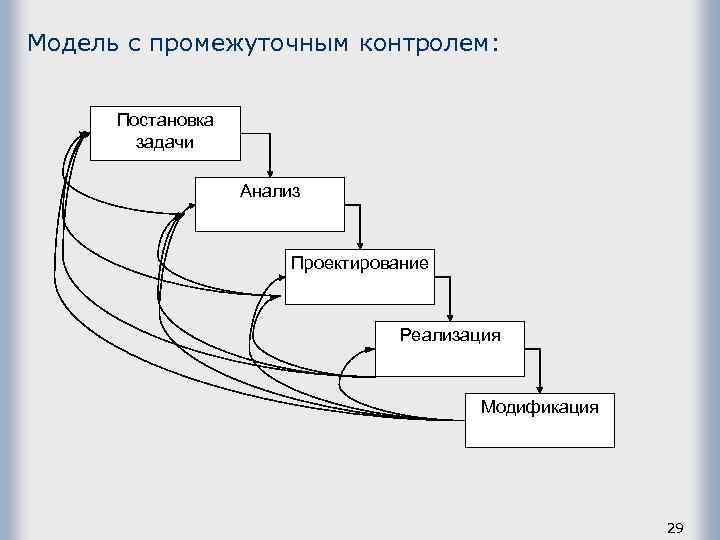 Модель с промежуточным контролем:

Постановка задачи

Анализ

Проектирование

Реализация

Модификация

29